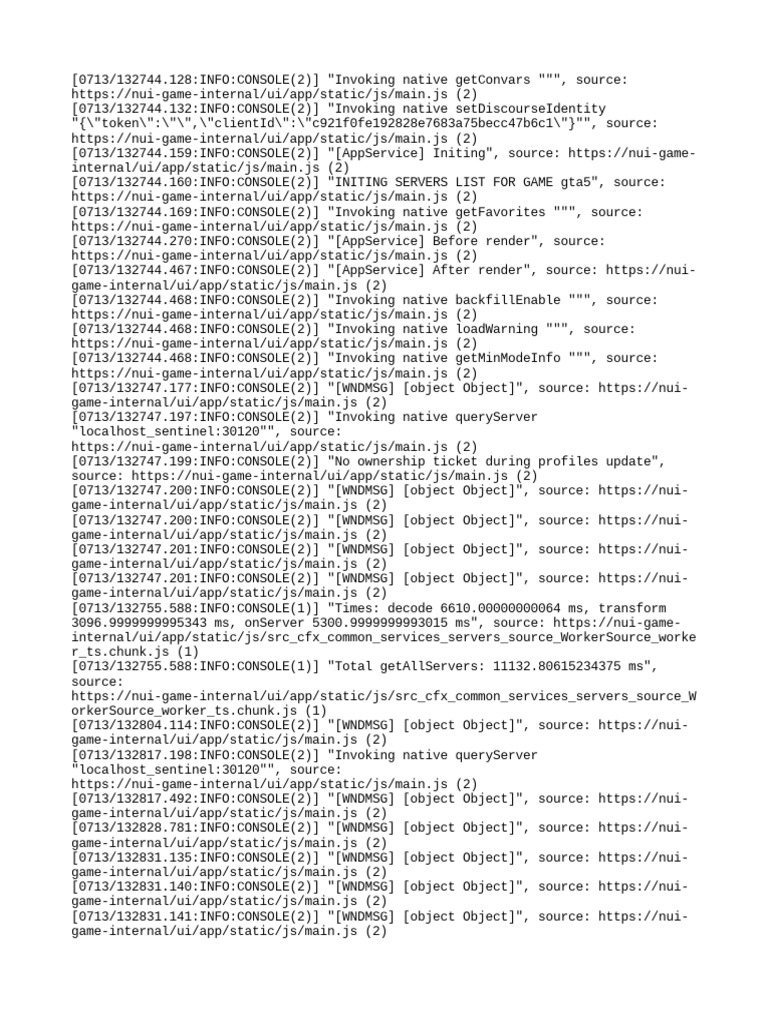 [0713/132744.128:INFO:CONSOLE(2)] "Invoking native getConvars """, source: https://nui-game-internal/ui/app/static/js/main.js (2)
[0713/132744.132:INFO:CONSOLE(2)] "Invoking native setDiscourseIdentity "{\"token\":\"\",\"clientId\":\"c921f0fe192828e7683a75becc47b6c1\"}"", source: https://nui-game-internal/ui/app/static/js/main.js (2)
[0713/132744.159:INFO:CONSOLE(2)] "[AppService] Initing", source: https://nui-game-internal/ui/app/static/js/main.js (2)
[0713/132744.160:INFO:CONSOLE(2)] "INITING SERVERS LIST FOR GAME gta5", source: https://nui-game-internal/ui/app/static/js/main.js (2)
[0713/132744.169:INFO:CONSOLE(2)] "Invoking native getFavorites """, source: https://nui-game-internal/ui/app/static/js/main.js (2)
[0713/132744.270:INFO:CONSOLE(2)] "[AppService] Before render", source: https://nui-game-internal/ui/app/static/js/main.js (2)
[0713/132744.467:INFO:CONSOLE(2)] "[AppService] After render", source: https://nui-game-internal/ui/app/static/js/main.js (2)
[0713/132744.468:INFO:CONSOLE(2)] "Invoking native backfillEnable """, source: https://nui-game-internal/ui/app/static/js/main.js (2)
[0713/132744.468:INFO:CONSOLE(2)] "Invoking native loadWarning """, source: https://nui-game-internal/ui/app/static/js/main.js (2)
[0713/132744.468:INFO:CONSOLE(2)] "Invoking native getMinModeInfo """, source: https://nui-game-internal/ui/app/static/js/main.js (2)
[0713/132747.177:INFO:CONSOLE(2)] "[WNDMSG] [object Object]", source: https://nui-game-internal/ui/app/static/js/main.js (2)
[0713/132747.197:INFO:CONSOLE(2)] "Invoking native queryServer "localhost_sentinel:30120"", source: https://nui-game-internal/ui/app/static/js/main.js (2)
[0713/132747.199:INFO:CONSOLE(2)] "No ownership ticket during profiles update", source: https://nui-game-internal/ui/app/static/js/main.js (2)
[0713/132747.200:INFO:CONSOLE(2)] "[WNDMSG] [object Object]", source: https://nui-game-internal/ui/app/static/js/main.js (2)
[0713/132747.200:INFO:CONSOLE(2)] "[WNDMSG] [object Object]", source: https://nui-game-internal/ui/app/static/js/main.js (2)
[0713/132747.201:INFO:CONSOLE(2)] "[WNDMSG] [object Object]", source: https://nui-game-internal/ui/app/static/js/main.js (2)
[0713/132747.201:INFO:CONSOLE(2)] "[WNDMSG] [object Object]", source: https://nui-game-internal/ui/app/static/js/main.js (2)
[0713/132755.588:INFO:CONSOLE(1)] "Times: decode 6610.00000000064 ms, transform 3096.9999999995343 ms, onServer 5300.9999999993015 ms", source: https://nui-game-internal/ui/app/static/js/src_cfx_common_services_servers_source_WorkerSource_worker_ts.chunk.js (1)
[0713/132755.588:INFO:CONSOLE(1)] "Total getAllServers: 11132.80615234375 ms", source: https://nui-game-internal/ui/app/static/js/src_cfx_common_services_servers_source_WorkerSource_worker_ts.chunk.js (1)
[0713/132804.114:INFO:CONSOLE(2)] "[WNDMSG] [object Object]", source: https://nui-game-internal/ui/app/static/js/main.js (2)
[0713/132817.198:INFO:CONSOLE(2)] "Invoking native queryServer "localhost_sentinel:30120"", source: https://nui-game-internal/ui/app/static/js/main.js (2)
[0713/132817.492:INFO:CONSOLE(2)] "[WNDMSG] [object Object]", source: https://nui-game-internal/ui/app/static/js/main.js (2)
[0713/132828.781:INFO:CONSOLE(2)] "[WNDMSG] [object Object]", source: https://nui-game-internal/ui/app/static/js/main.js (2)
[0713/132831.135:INFO:CONSOLE(2)] "[WNDMSG] [object Object]", source: https://nui-game-internal/ui/app/static/js/main.js (2)
[0713/132831.140:INFO:CONSOLE(2)] "[WNDMSG] [object Object]", source: https://nui-game-internal/ui/app/static/js/main.js (2)
[0713/132831.141:INFO:CONSOLE(2)] "[WNDMSG] [object Object]", source: https://nui-game-internal/ui/app/static/js/main.js (2)